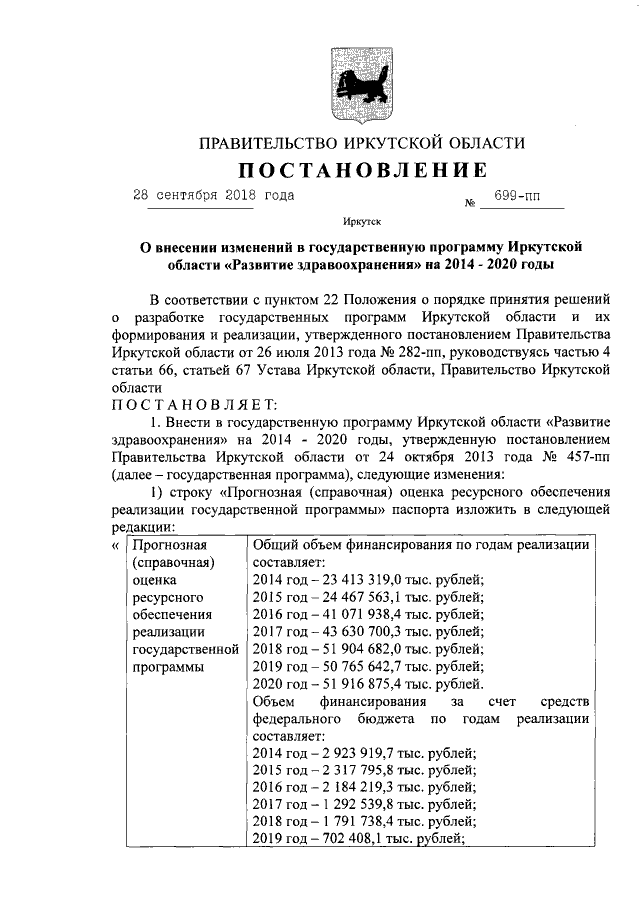 ПРАВИТЕЛЬСТВО ИРКУТСКОЙ ОБЛАСТИ

ПОСТАНОВЛЕНИЕ

28 сентября 2018 года № 699-пп

Иркутск

О внесении изменений в государственную программу Иркутской области «Развитие здравоохранения» на 2014 - 2020 годы

В соответствии с пунктом 22 Положения о порядке принятия решений о разработке государственных программ Иркутской области и их формирования и реализации, утвержденного постановлением Правительства Иркутской области от 26 июля 2013 года № 282-пп, руководствуясь частью 4 статьи 66, статьей 67 Устава Иркутской области, Правительство Иркутской области

ПОСТАНОВЛЯЕТ:

1. Внести в государственную программу Иркутской области «Развитие здравоохранения» на 2014 - 2020 годы, утвержденную постановлением Правительства Иркутской области от 24 октября 2013 года № 457-пп (далее – государственная программа), следующие изменения:

1) строку «Прогнозная (справочная) оценка ресурсного обеспечения реализации государственной программы» паспорта изложить в следующей редакции:

«
| Прогнозная (справочная) оценка ресурсного обеспечения реализации государственной программы | Общий объем финансирования по годам реализации составляет: 2014 год – 23 413 319,0 тыс. рублей; 2015 год – 24 467 563,1 тыс. рублей; 2016 год – 41 071 938,4 тыс. рублей; 2017 год – 43 630 700,3 тыс. рублей; 2018 год – 51 904 682,0 тыс. рублей; 2019 год – 50 765 642,7 тыс. рублей; 2020 год – 51 916 875,4 тыс. рублей. Объем финансирования за счет средств федерального бюджета по годам реализации составляет: 2014 год – 2 923 919,7 тыс. рублей; 2015 год – 2 317 795,8 тыс. рублей; 2016 год – 2 184 219,3 тыс. рублей; 2017 год – 1 292 539,8 тыс. рублей; 2018 год – 1 791 738,4 тыс. рублей; 2019 год – 702 408,1 тыс. рублей; |
|---|---|